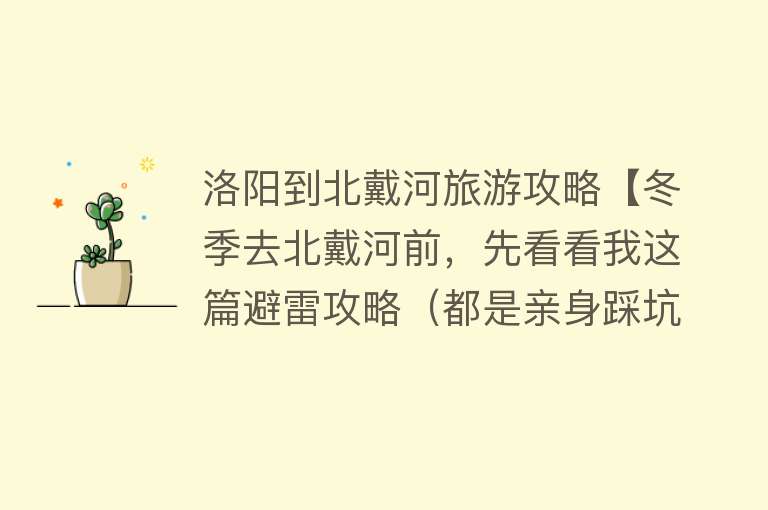 洛阳到北戴河旅游攻略【冬季去北戴河前，先看看我这篇避雷攻略（都是亲身踩坑